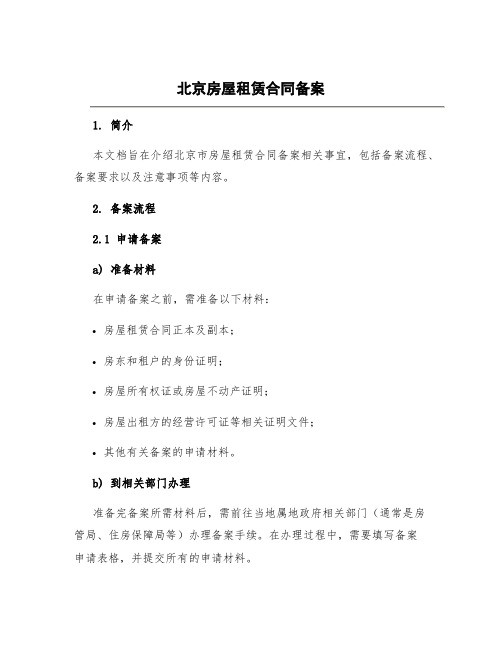 北京房屋租赁合同备案

1. 简介

本文档旨在介绍北京市房屋租赁合同备案相关事宜，包括备案流程、备案要求以及注意事项等内容。

2. 备案流程

2.1 申请备案

a) 准备材料

在申请备案之前，需准备以下材料：

• 房屋租赁合同正本及副本；

• 房东和租户的身份证明；

• 房屋所有权证或房屋不动产证明；

• 房屋出租方的经营许可证等相关证明文件；

• 其他有关备案的申请材料。

b) 到相关部门办理

准备完备案所需材料后，需前往当地属地政府相关部门（通常是房管局、住房保障局等）办理备案手续。在办理过程中，需要填写备案申请表格，并提交所有的申请材料。